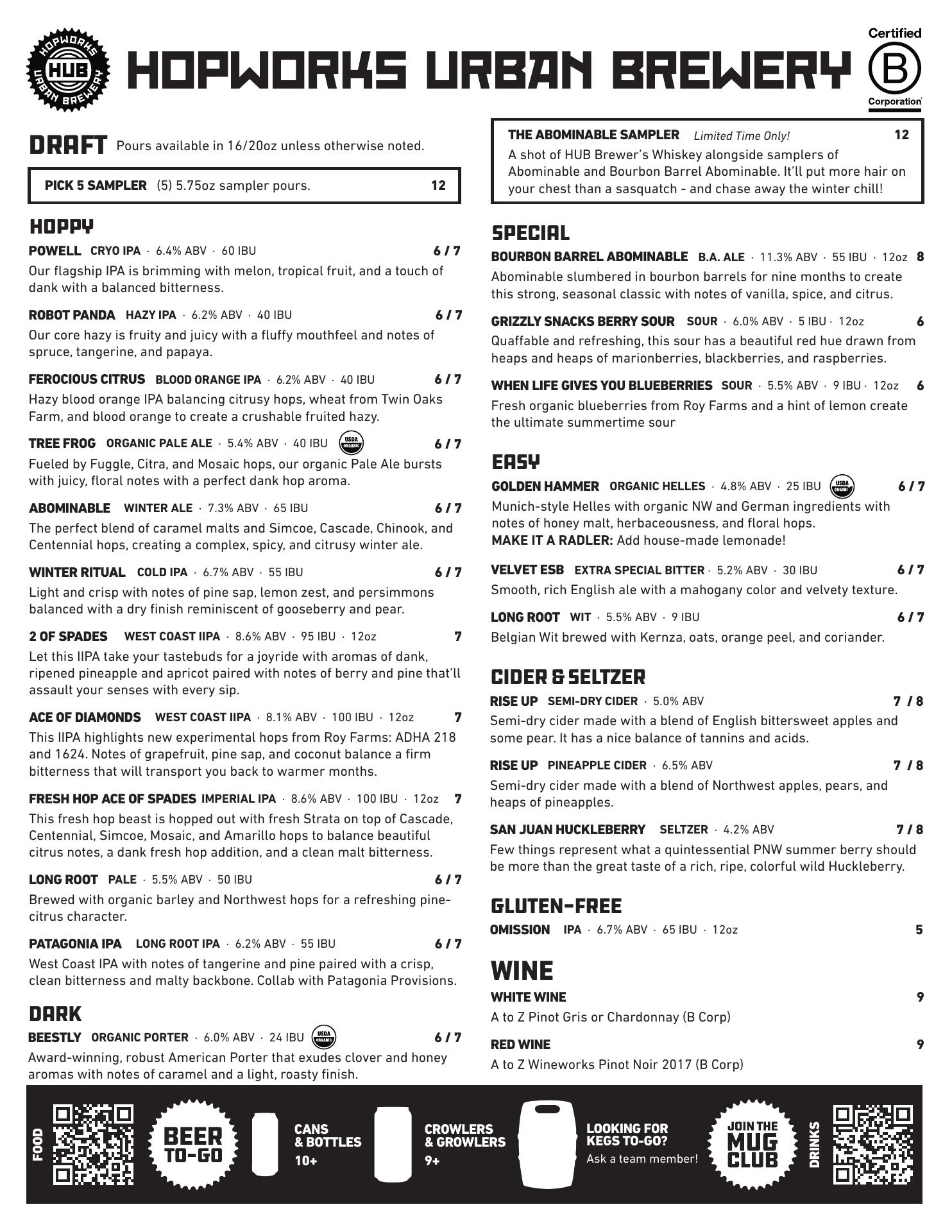 HOPWORKS HUB URBAN BREWERY

HOPWORKS URBAN BREWERY

Certified B Corporation

DRAFT Pours available in 16/20oz unless otherwise noted.

PICK 5 SAMPLER (5) 5.75oz sampler pours. 12

HOPPY

POWELL CRYO IPA · 6.4% ABV · 60 IBU 6 / 7
Our flagship IPA is brimming with melon, tropical fruit, and a touch of dank with a balanced bitterness.

ROBOT PANDA HAZY IPA · 6.2% ABV · 40 IBU 6 / 7
Our core hazy is fruity and juicy with a fluffy mouthfeel and notes of spruce, tangerine, and papaya.

FEROCIOUS CITRUS BLOOD ORANGE IPA · 6.2% ABV · 40 IBU 6 / 7
Hazy blood orange IPA balancing citrusy hops, wheat from Twin Oaks Farm, and blood orange to create a crushable fruited hazy.

TREE FROG ORGANIC PALE ALE · 5.4% ABV · 40 IBU USDA ORGANIC 6 / 7
Fueled by Fuggle, Citra, and Mosaic hops, our organic Pale Ale bursts with juicy, floral notes with a perfect dank hop aroma.

ABOMINABLE WINTER ALE · 7.3% ABV · 65 IBU 6 / 7
The perfect blend of caramel malts and Simcoe, Cascade, Chinook, and Centennial hops, creating a complex, spicy, and citrusy winter ale.

WINTER RITUAL COLD IPA · 6.7% ABV · 55 IBU 6 / 7
Light and crisp with notes of pine sap, lemon zest, and persimmons balanced with a dry finish reminiscent of gooseberry and pear.

2 OF SPADES WEST COAST IIPA · 8.6% ABV · 95 IBU · 12oz 7
Let this IIPA take your tastebuds for a joyride with aromas of dank, ripened pineapple and apricot paired with notes of berry and pine that'll assault your senses with every sip.

ACE OF DIAMONDS WEST COAST IIPA · 8.1% ABV · 100 IBU · 12oz 7
This IIPA highlights new experimental hops from Roy Farms: ADHA 218 and 1624. Notes of grapefruit, pine sap, and coconut balance a firm bitterness that will transport you back to warmer months.

FRESH HOP ACE OF SPADES IMPERIAL IPA · 8.6% ABV · 100 IBU · 12oz 7
This fresh hop beast is hopped out with fresh Strata on top of Cascade, Centennial, Simcoe, Mosaic, and Amarillo hops to balance beautiful citrus notes, a dank fresh hop addition, and a clean malt bitterness.

LONG ROOT PALE · 5.5% ABV · 50 IBU 6 / 7
Brewed with organic barley and Northwest hops for a refreshing pine-citrus character.

PATAGONIA IPA LONG ROOT IPA · 6.2% ABV · 55 IBU 6 / 7
West Coast IPA with notes of tangerine and pine paired with a crisp, clean bitterness and malty backbone. Collab with Patagonia Provisions.

DARK

BEESTLY ORGANIC PORTER · 6.0% ABV · 24 IBU USDA ORGANIC 6 / 7
Award-winning, robust American Porter that exudes clover and honey aromas with notes of caramel and a light, roasty finish.

THE ABOMINABLE SAMPLER Limited Time Only! 12
A shot of HUB Brewer's Whiskey alongside samplers of Abominable and Bourbon Barrel Abominable. It'll put more hair on your chest than a sasquatch - and chase away the winter chill!

SPECIAL

BOURBON BARREL ABOMINABLE B.A. ALE · 11.3% ABV · 55 IBU · 12oz 8
Abominable slumbered in bourbon barrels for nine months to create this strong, seasonal classic with notes of vanilla, spice, and citrus.

GRIZZLY SNACKS BERRY SOUR SOUR · 6.0% ABV · 5 IBU · 12oz 6
Quaffable and refreshing, this sour has a beautiful red hue drawn from heaps and heaps of marionberries, blackberries, and raspberries.

WHEN LIFE GIVES YOU BLUEBERRIES SOUR · 5.5% ABV · 9 IBU · 12oz 6
Fresh organic blueberries from Roy Farms and a hint of lemon create the ultimate summertime sour

EASY

GOLDEN HAMMER ORGANIC HELLES · 4.8% ABV · 25 IBU USDA ORGANIC 6 / 7
Munich-style Helles with organic NW and German ingredients with notes of honey malt, herbaceousness, and floral hops.
MAKE IT A RADLER: Add house-made lemonade!

VELVET ESB EXTRA SPECIAL BITTER · 5.2% ABV · 30 IBU 6 / 7
Smooth, rich English ale with a mahogany color and velvety texture.

LONG ROOT WIT · 5.5% ABV · 9 IBU 6 / 7
Belgian Wit brewed with Kernza, oats, orange peel, and coriander.

CIDER & SELTZER

RISE UP SEMI-DRY CIDER · 5.0% ABV 7 / 8
Semi-dry cider made with a blend of English bittersweet apples and some pear. It has a nice balance of tannins and acids.

RISE UP PINEAPPLE CIDER · 6.5% ABV 7 / 8
Semi-dry cider made with a blend of Northwest apples, pears, and heaps of pineapples.

SAN JUAN HUCKLEBERRY SELTZER · 4.2% ABV 7 / 8
Few things represent what a quintessential PNW summer berry should be more than the great taste of a rich, ripe, colorful wild Huckleberry.

GLUTEN-FREE

OMISSION IPA · 6.7% ABV · 65 IBU · 12oz 5

WINE

WHITE WINE 9
A to Z Pinot Gris or Chardonnay (B Corp)

RED WINE 9
A to Z Wineworks Pinot Noir 2017 (B Corp)

FOOD BEER TO-GO CANS & BOTTLES 10+ CROWLERS & GROWLERS 9+ LOOKING FOR KEGS TO-GO? Ask a team member! JOIN THE MUG CLUB DRINKS